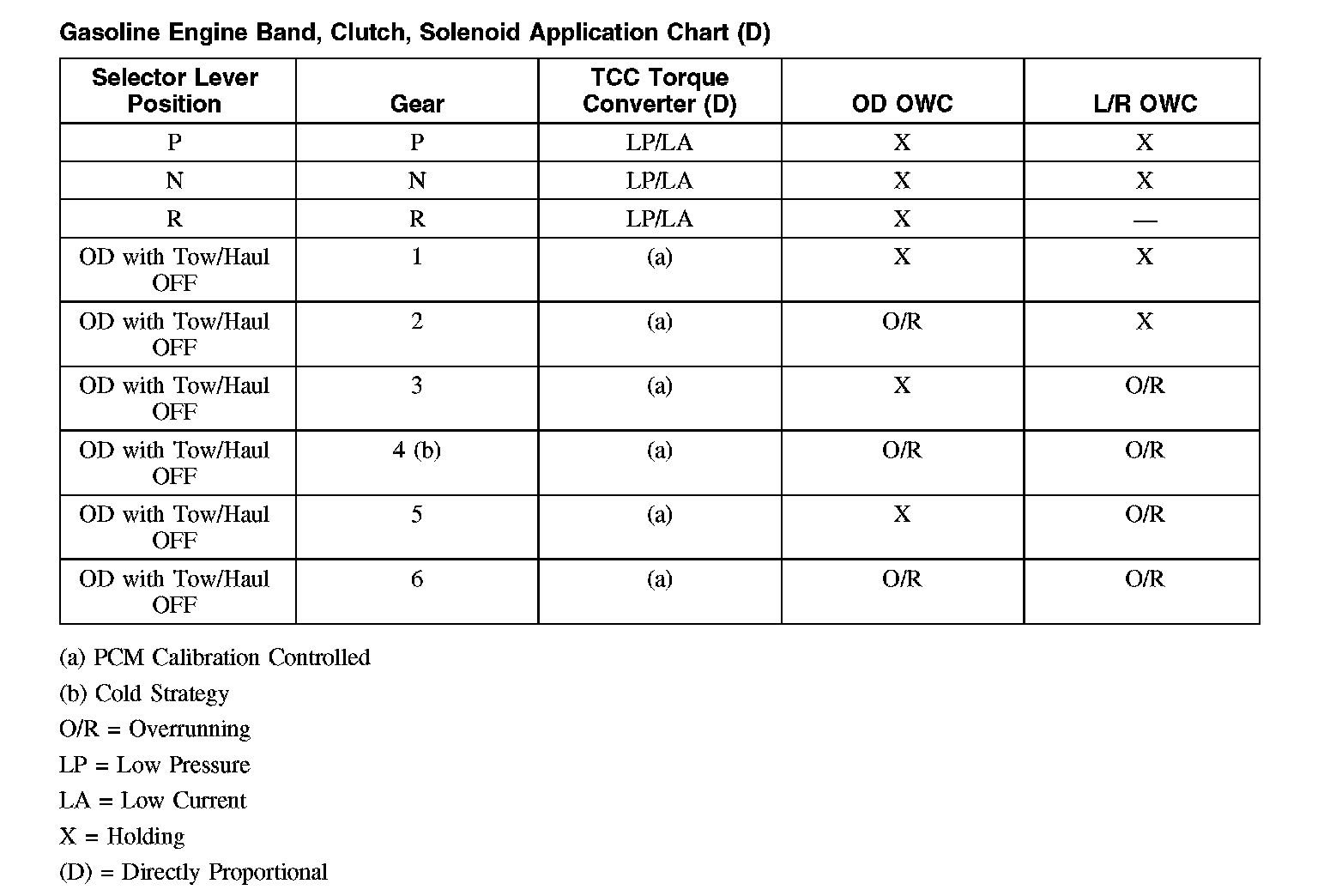 Gasoline Engine Band, Clutch, Solenoid Application Chart (D)

| Selector Lever Position | Gear | TCC Torque Converter (D) | OD OWC | L/R OWC |
|---|---|---|---|---|
| P | P | LP/LA | X | X |
| N | N | LP/LA | X | X |
| R | R | LP/LA | X | — |
| OD with Tow/Haul OFF | 1 | (a) | X | X |
| OD with Tow/Haul OFF | 2 | (a) | O/R | X |
| OD with Tow/Haul OFF | 3 | (a) | X | O/R |
| OD with Tow/Haul OFF | 4 (b) | (a) | O/R | O/R |
| OD with Tow/Haul OFF | 5 | (a) | X | O/R |
| OD with Tow/Haul OFF | 6 | (a) | O/R | O/R |

(a) PCM Calibration Controlled

(b) Cold Strategy

O/R = Overrunning

LP = Low Pressure

LA = Low Current

X = Holding

(D) = Directly Proportional